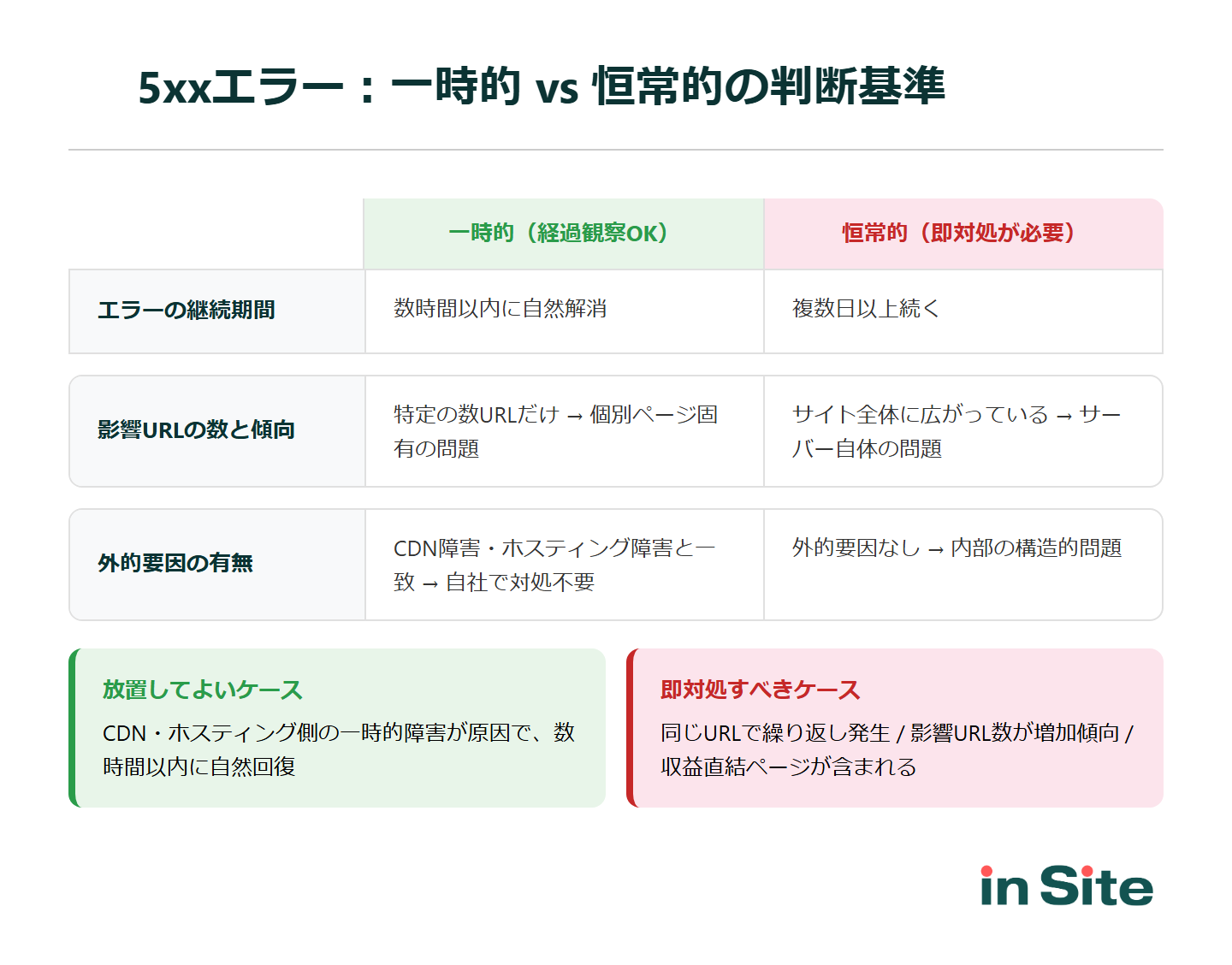 5xxエラー：一時的 vs 恒常的の判断基準

| | 一時的（経過観察OK） | 恒常的（即対処が必要） |
|---|---|---|
| エラーの継続期間 | 数時間以内に自然解消 | 複数日以上続く |
| 影響URLの数と傾向 | 特定の数URLだけ → 個別ページ固有の問題 | サイト全体に広がっている → サーバー自体の問題 |
| 外的要因の有無 | CDN障害・ホスティング障害と一致 → 自社で対処不要 | 外的要因なし → 内部の構造的問題 |

放置してよいケース

CDN・ホスティング側の一時的障害が原因で、数時間以内に自然回復

即対処すべきケース

同じURLで繰り返し発生 / 影響URL数が増加傾向 / 収益直結ページが含まれる

in Site